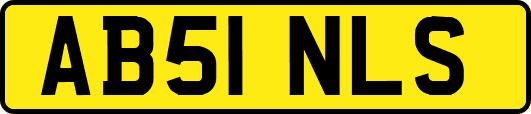 AB51 NLS